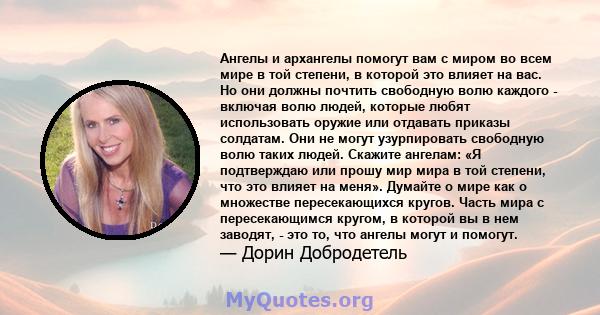 Ангелы и архангелы помогут вам с миром во всем мире в той степени, в которой это влияет на вас. Но они должны почтить свободную волю каждого - включая волю людей, которые любят использовать оружие или отдавать приказы солдатам. Они не могут узурпировать свободную волю таких людей. Скажите ангелам: «Я подтверждаю или прошу мир мира в той степени, что это влияет на меня». Думайте о мире как о множестве пересекающихся кругов. Часть мира с пересекающимся кругом, в которой вы в нем заводят, - это то, что ангелы могут и помогут.
— Дорин Добродетель

MyQuotes.org